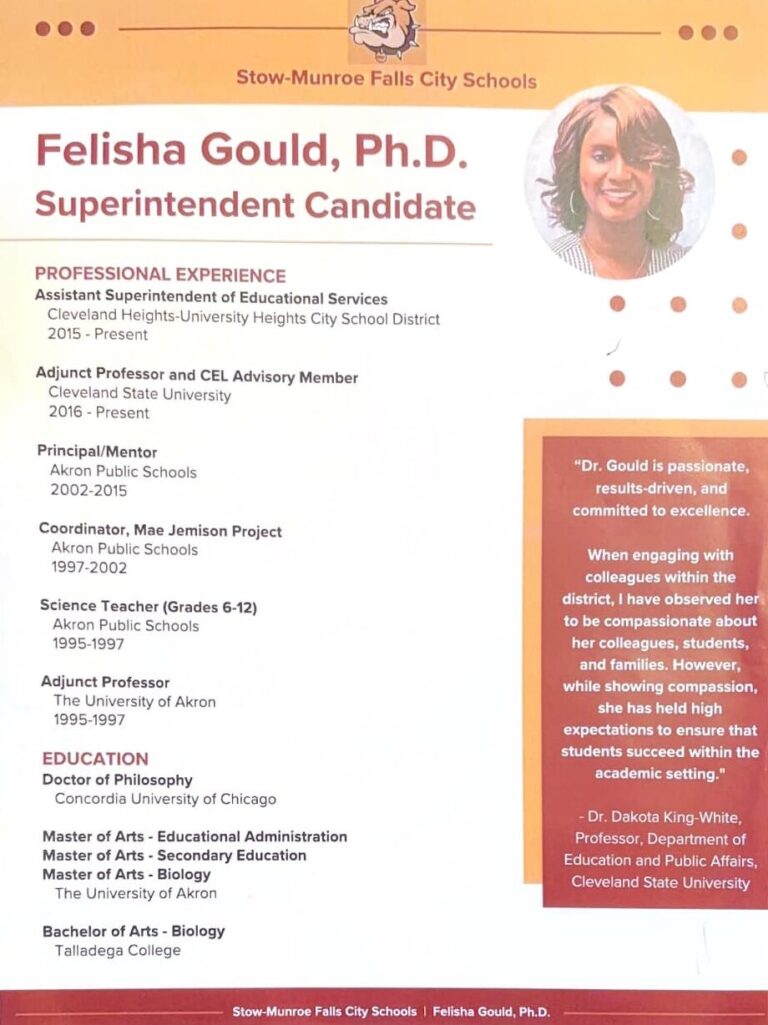 Stow-Munroe Falls City Schools

Felisha Gould, Ph.D.
Superintendent Candidate

PROFESSIONAL EXPERIENCE
Assistant Superintendent of Educational Services
Cleveland Heights-University Heights City School District
2015 - Present

Adjunct Professor and CEL Advisory Member
Cleveland State University
2016 - Present

Principal/Mentor
Akron Public Schools
2002-2015

Coordinator, Mae Jemison Project
Akron Public Schools
1997-2002

Science Teacher (Grades 6-12)
Akron Public Schools
1995-1997

Adjunct Professor
The University of Akron
1995-1997

EDUCATION
Doctor of Philosophy
Concordia University of Chicago

Master of Arts - Educational Administration
Master of Arts - Secondary Education
Master of Arts - Biology
The University of Akron

Bachelor of Arts - Biology
Talladega College

"Dr. Gould is passionate, results-driven, and committed to excellence.

When engaging with colleagues within the district, I have observed her to be compassionate about her colleagues, students, and families. However, while showing compassion, she has held high expectations to ensure that students succeed within the academic setting."

- Dr. Dakota King-White, Professor, Department of Education and Public Affairs, Cleveland State University

Stow-Munroe Falls City Schools | Felisha Gould, Ph.D.